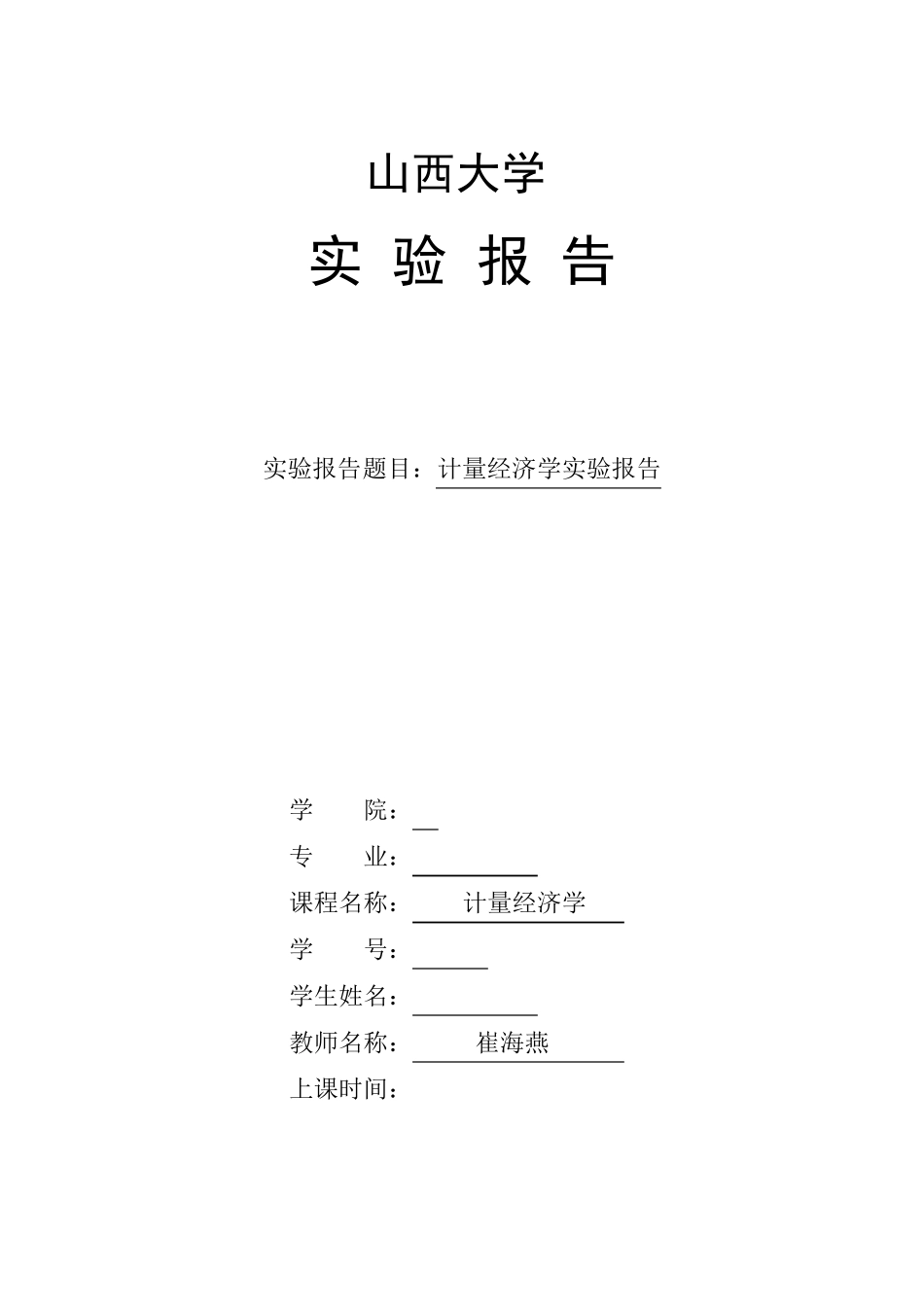 山西大学

实 验 报 告

实验报告题目：计量经济学实验报告

学　　院：

专　　业：

课程名称：　计量经济学

学　　号：

学生姓名：

教师名称：　崔海燕

上课时间：